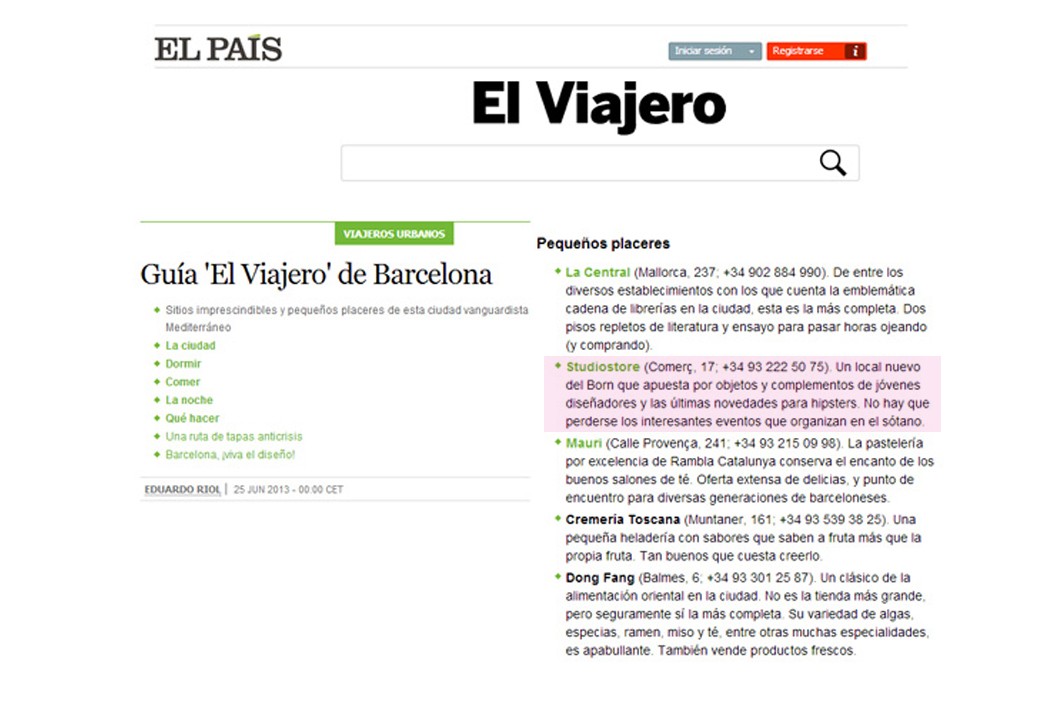 EL PAÍS

Iniciar sesión

Registrarse

El Viajero

VIAJEROS URBANOS

Guía 'El Viajero' de Barcelona

Sitios imprescindibles y pequeños placeres de esta ciudad vanguardista Mediterráneo

La ciudad

Dormir

Comer

La noche

Qué hacer

Una ruta de tapas anticrisis

Barcelona, ¡viva el diseño!

EDUARDO RIOL | 25 JUN 2013 - 00:00 CET

Pequeños placeres

La Central (Mallorca, 237; +34 902 884 990). De entre los diversos establecimientos con los que cuenta la emblemática cadena de librerías en la ciudad, esta es la más completa. Dos pisos repletos de literatura y ensayo para pasar horas ojeando (y comprando).

Studiostore (Comerç, 17; +34 93 222 50 75). Un local nuevo del Born que apuesta por objetos y complementos de jóvenes diseñadores y las últimas novedades para hipsters. No hay que perderse los interesantes eventos que organizan en el sótano.

Mauri (Calle Provença, 241; +34 93 215 09 98). La pastelería por excelencia de Rambla Catalunya conserva el encanto de los buenos salones de té. Oferta extensa de delicias, y punto de encuentro para diversas generaciones de barceloneses.

Cremeria Toscana (Muntaner, 161; +34 93 539 38 25). Una pequeña heladería con sabores que saben a fruta más que la propia fruta. Tan buenos que cuesta creerlo.

Dong Fang (Balmes, 6; +34 93 301 25 87). Un clásico de la alimentación oriental en la ciudad. No es la tienda más grande, pero seguramente sí la más completa. Su variedad de algas, especias, ramen, miso y té, entre otras muchas especialidades, es apabullante. También vende productos frescos.